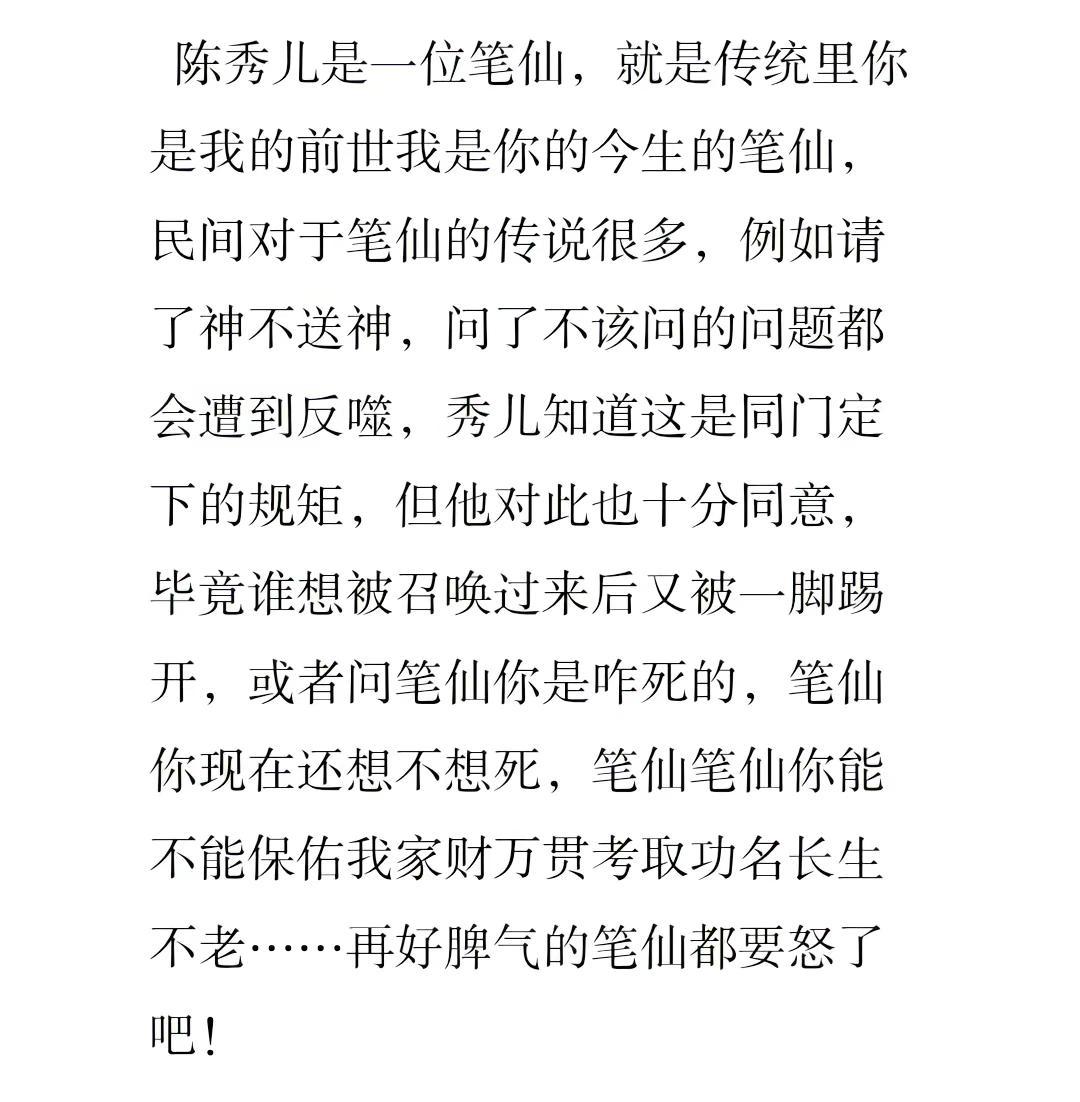 陈秀儿是一位笔仙，就是传统里你是我的前世我是你的今生的笔仙，民间对于笔仙的传说很多，例如请了神不送神，问了不该问的问题都会遭到反噬，秀儿知道这是同门定下的规矩，但他对此也十分同意，毕竟谁想被召唤过来后又被一脚踢开，或者问笔仙你是咋死的，笔仙你现在还想不想死，笔仙笔仙你能不能保佑我家财万贯考取功名长生不老……再好脾气的笔仙都要怒了吧！